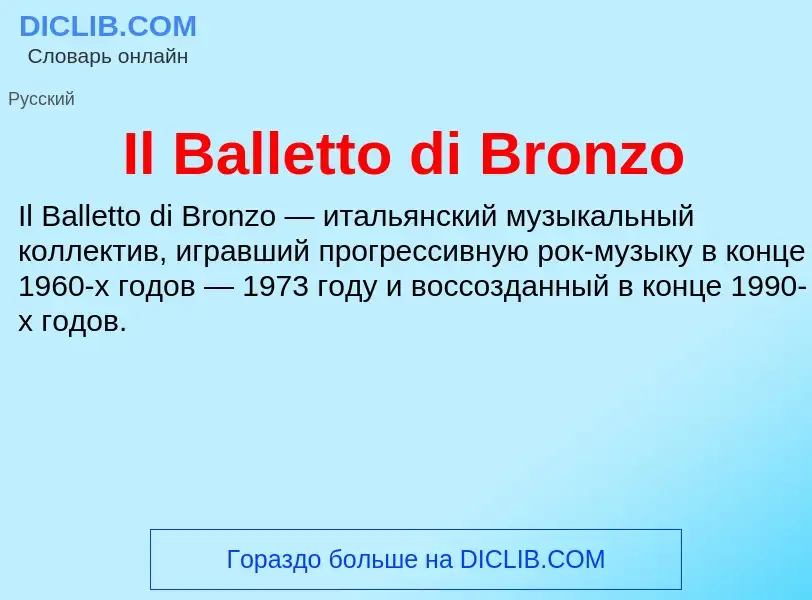 DICLIB.COM
Словарь онлайн

Русский

Il Balletto di Bronzo

Il Balletto di Bronzo — итальянский музыкальный коллектив, игравший прогрессивную рок-музыку в конце 1960-х годов — 1973 году и воссозданный в конце 1990-х годов.

Гораздо больше на DICLIB.COM